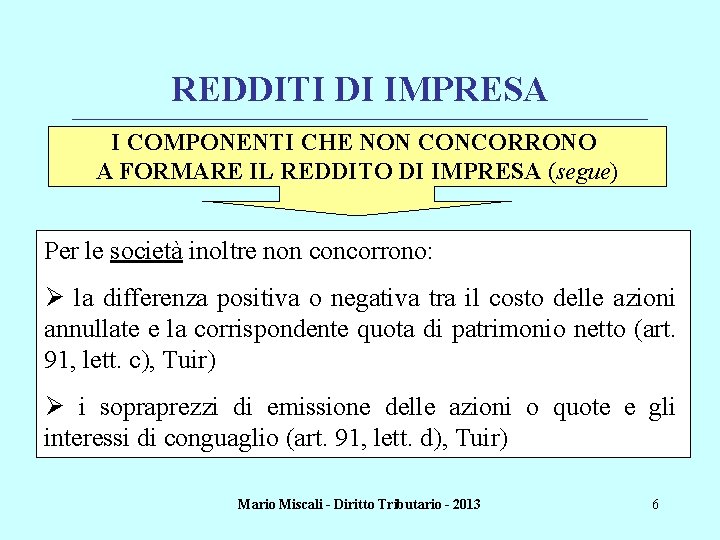 REDDITI DI IMPRESA

I COMPONENTI CHE NON CONCORRONO
A FORMARE IL REDDITO DI IMPRESA (segue)

Per le società inoltre non concorrono:

➢ la differenza positiva o negativa tra il costo delle azioni annullate e la corrispondente quota di patrimonio netto (art. 91, lett. c), Tuir)

➢ i sopraprezzi di emissione delle azioni o quote e gli interessi di conguaglio (art. 91, lett. d), Tuir)

Mario Miscali - Diritto Tributario - 2013 6